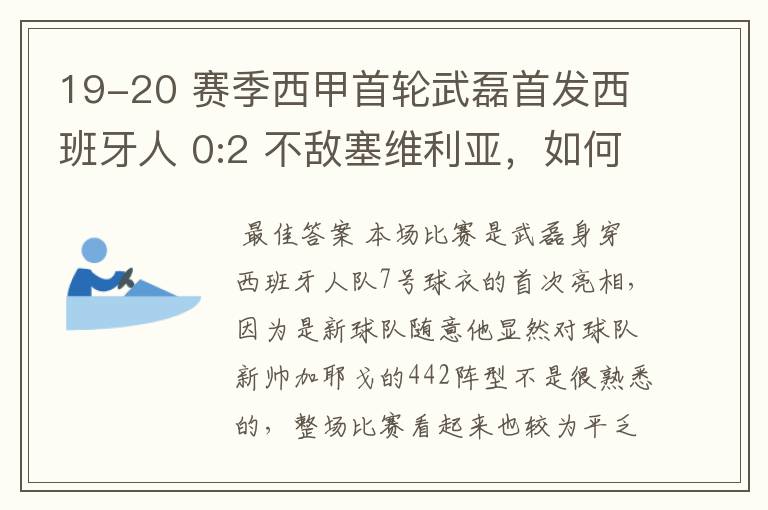 19-20 赛季西甲首轮武磊首发西班牙人 0:2 不敌塞维利亚，如何

最佳答案 本场比赛是武磊身穿西班牙人队7号球衣的首次亮相，因为是新球队随意他显然对球队新帅加耶戈的442阵型不是很熟悉的，整场比赛看起来也较为平乏